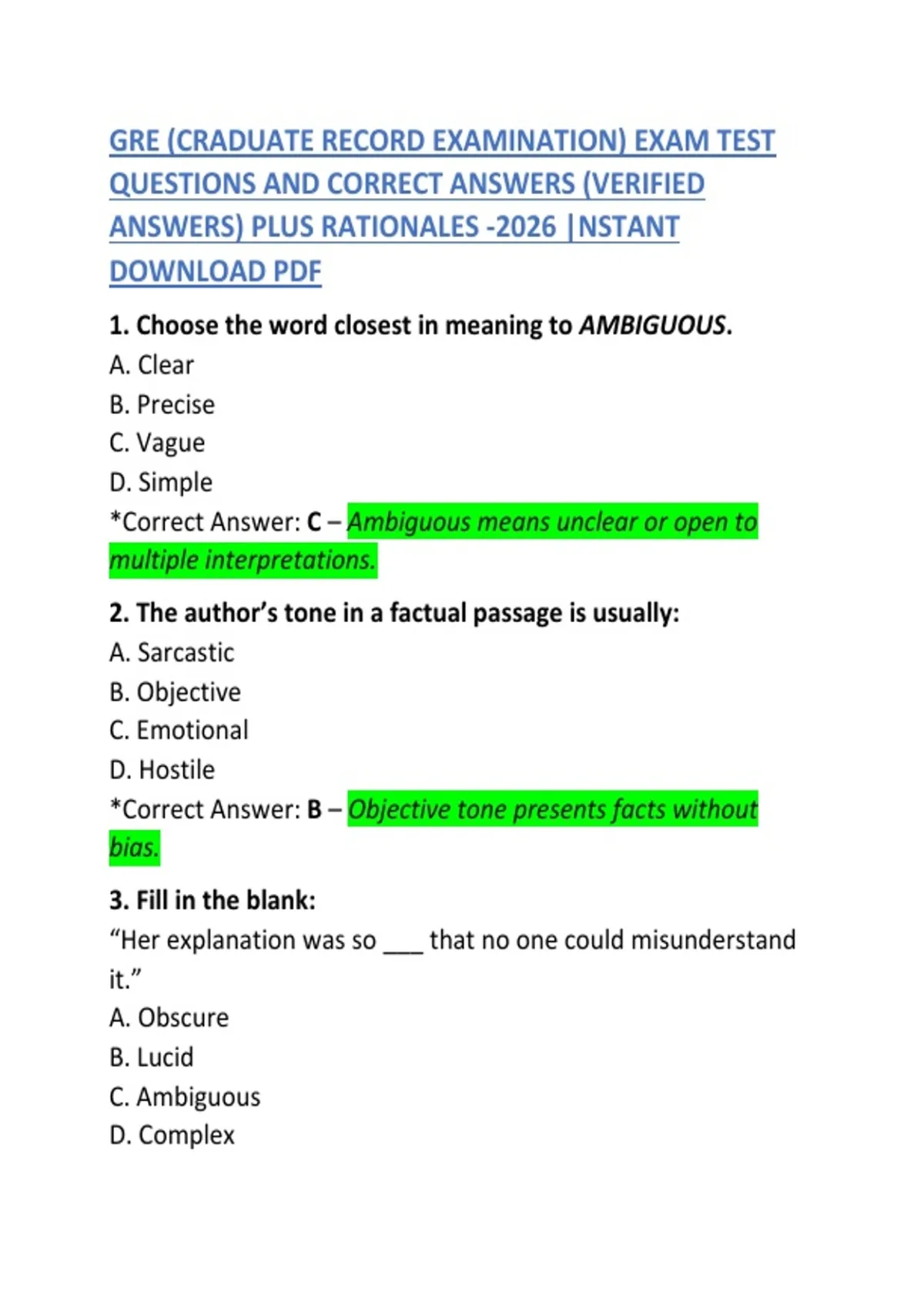 GRE (CRADUATE RECORD EXAMINATION) EXAM TEST QUESTIONS AND CORRECT ANSWERS (VERIFIED ANSWERS) PLUS RATIONALES -2026 |NSTANT DOWNLOAD PDF

1. Choose the word closest in meaning to AMBIGUOUS.
A. Clear
B. Precise
C. Vague
D. Simple
*Correct Answer: C – Ambiguous means unclear or open to multiple interpretations.

2. The author's tone in a factual passage is usually:
A. Sarcastic
B. Objective
C. Emotional
D. Hostile
*Correct Answer: B – Objective tone presents facts without bias.

3. Fill in the blank:
"Her explanation was so ____ that no one could misunderstand it."
A. Obscure
B. Lucid
C. Ambiguous
D. Complex